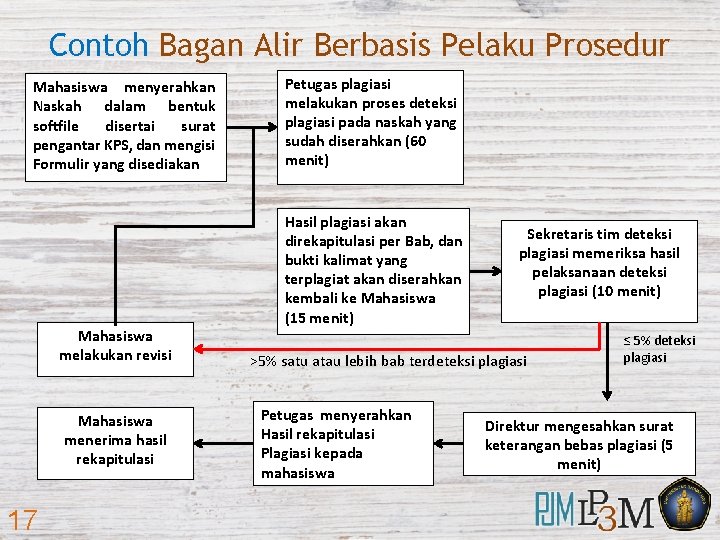 Contoh Bagan Alir Berbasis Pelaku Prosedur

Mahasiswa menyerahkan Naskah dalam bentuk softfile disertai surat pengantar KPS, dan mengisi Formulir yang disediakan

Petugas plagiasi melakukan proses deteksi plagiasi pada naskah yang sudah diserahkan (60 menit)

Hasil plagiasi akan direkapitulasi per Bab, dan bukti kalimat yang terplagiat akan diserahkan kembali ke Mahasiswa (15 menit)

Sekretaris tim deteksi plagiasi memeriksa hasil pelaksanaan deteksi plagiasi (10 menit)

Mahasiswa melakukan revisi

>5% satu atau lebih bab terdeteksi plagiasi

≤ 5% deteksi plagiasi

Mahasiswa menerima hasil rekapitulasi

Petugas menyerahkan Hasil rekapitulasi Plagiasi kepada mahasiswa

Direktur mengesahkan surat keterangan bebas plagiasi (5 menit)

17

PJM LP3M